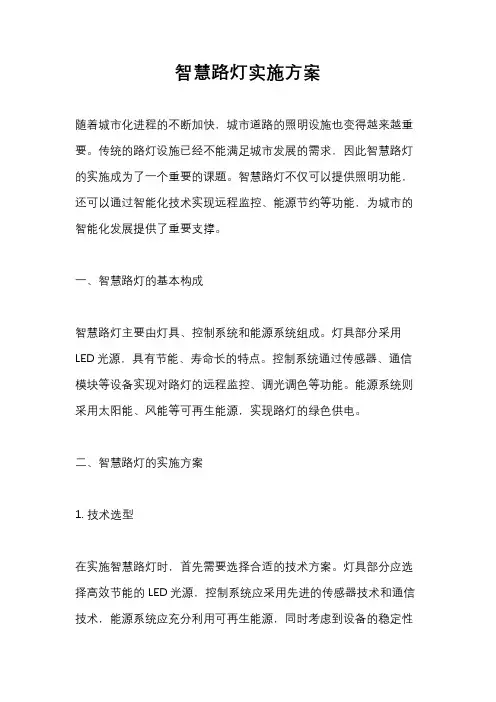 智慧路灯实施方案

随着城市化进程的不断加快，城市道路的照明设施也变得越来越重要。传统的路灯设施已经不能满足城市发展的需求，因此智慧路灯的实施成为了一个重要的课题。智慧路灯不仅可以提供照明功能，还可以通过智能化技术实现远程监控、能源节约等功能，为城市的智能化发展提供了重要支撑。

一、智慧路灯的基本构成

智慧路灯主要由灯具、控制系统和能源系统组成。灯具部分采用LED光源，具有节能、寿命长的特点。控制系统通过传感器、通信模块等设备实现对路灯的远程监控、调光调色等功能。能源系统则采用太阳能、风能等可再生能源，实现路灯的绿色供电。

二、智慧路灯的实施方案

1. 技术选型

在实施智慧路灯时，首先需要选择合适的技术方案。灯具部分应选择高效节能的LED光源，控制系统应采用先进的传感器技术和通信技术，能源系统应充分利用可再生能源，同时考虑到设备的稳定性